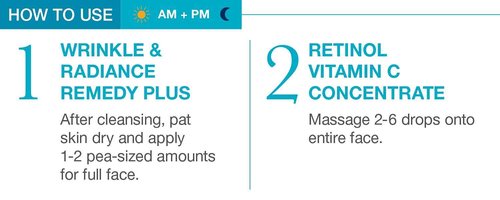 HOW TO USE AM + PM

1 WRINKLE & RADIANCE REMEDY PLUS

After cleansing, pat skin dry and apply 1-2 pea-sized amounts for full face.

2 RETINOL VITAMIN C CONCENTRATE

Massage 2-6 drops onto entire face.